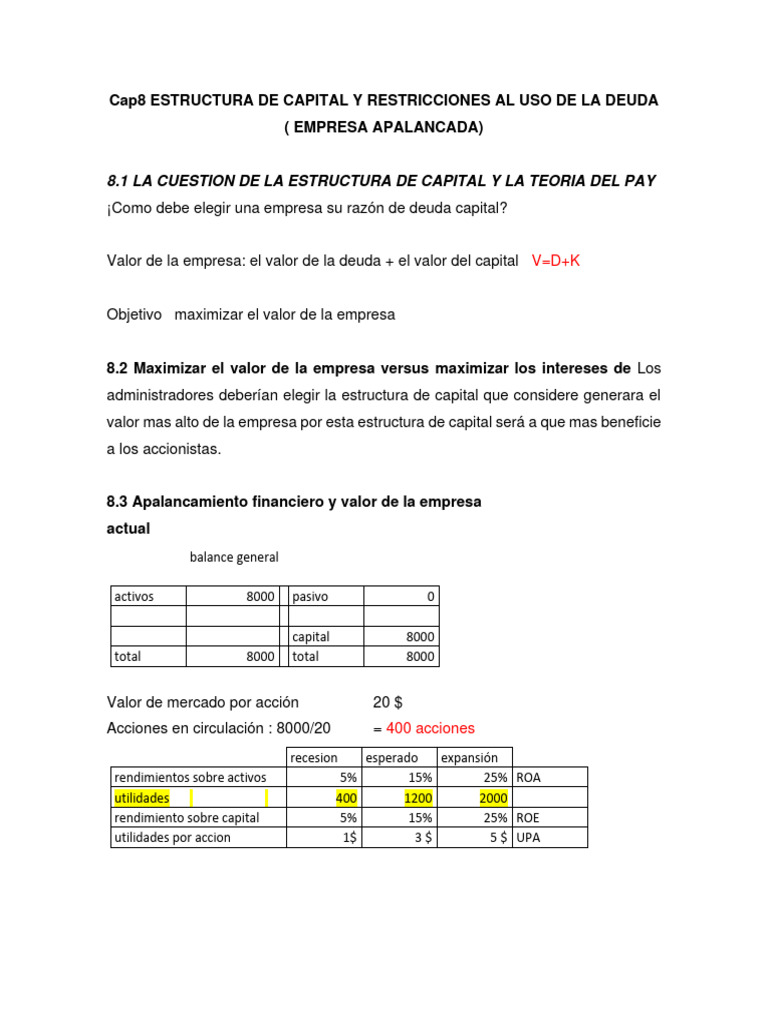 Cap8 ESTRUCTURA DE CAPITAL Y RESTRICCIONES AL USO DE LA DEUDA ( EMPRESA APALANCADA)

8.1 LA CUESTION DE LA ESTRUCTURA DE CAPITAL Y LA TEORIA DEL PAY

¡Como debe elegir una empresa su razón de deuda capital?

Valor de la empresa: el valor de la deuda + el valor del capital V=D+K

Objetivo maximizar el valor de la empresa

8.2 Maximizar el valor de la empresa versus maximizar los intereses de Los administradores deberían elegir la estructura de capital que considere generara el valor mas alto de la empresa por esta estructura de capital será a que mas beneficie a los accionistas.

8.3 Apalancamiento financiero y valor de la empresa
actual

balance general

| activos | 8000 | pasivo | 0 |
|---|---|---|---|
| | | | |
| | | capital | 8000 |
| total | 8000 | total | 8000 |

Valor de mercado por acción 20 $
Acciones en circulación : 8000/20 = 400 acciones

| | recesion | esperado | expansión | |
|---|---|---|---|---|
| rendimientos sobre activos | 5% | 15% | 25% | ROA |
| utilidades | 400 | 1200 | 2000 | |
| rendimiento sobre capital | 5% | 15% | 25% | ROE |
| utilidades por accion | 1$ | 3 $ | 5 $ | UPA |